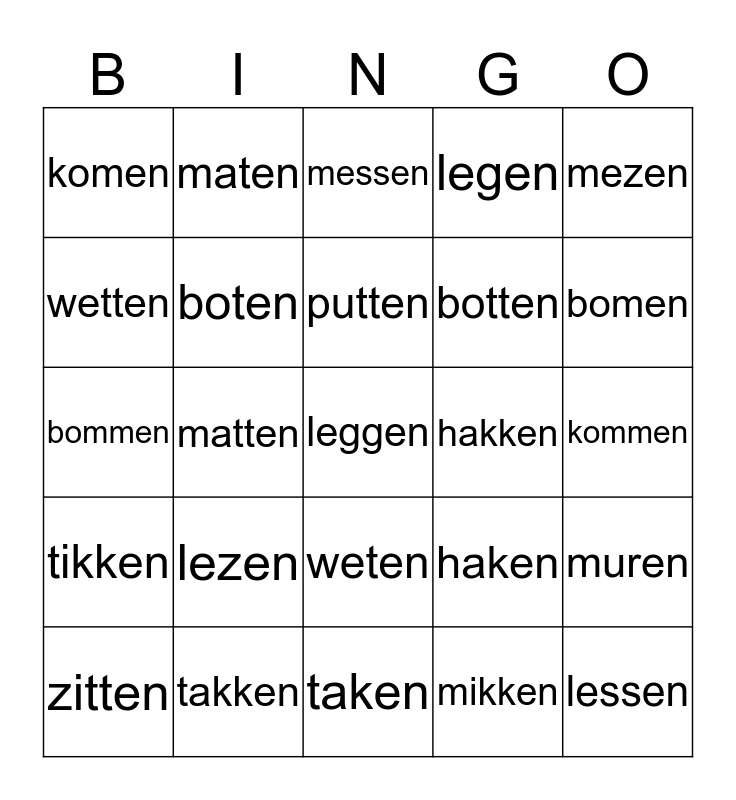 | B | I | N | G | O |
|---|---|---|---|---|
| komen | maten | messen | legen | mezen |
| wetten | boten | putten | botten | bomen |
| bommen | matten | leggen | hakken | kommen |
| tikken | lezen | weten | haken | muren |
| zitten | takken | taken | mikken | lessen |